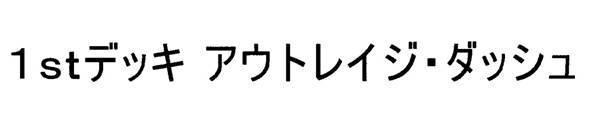 １stデッキ アウトレイジ・ダッシュ